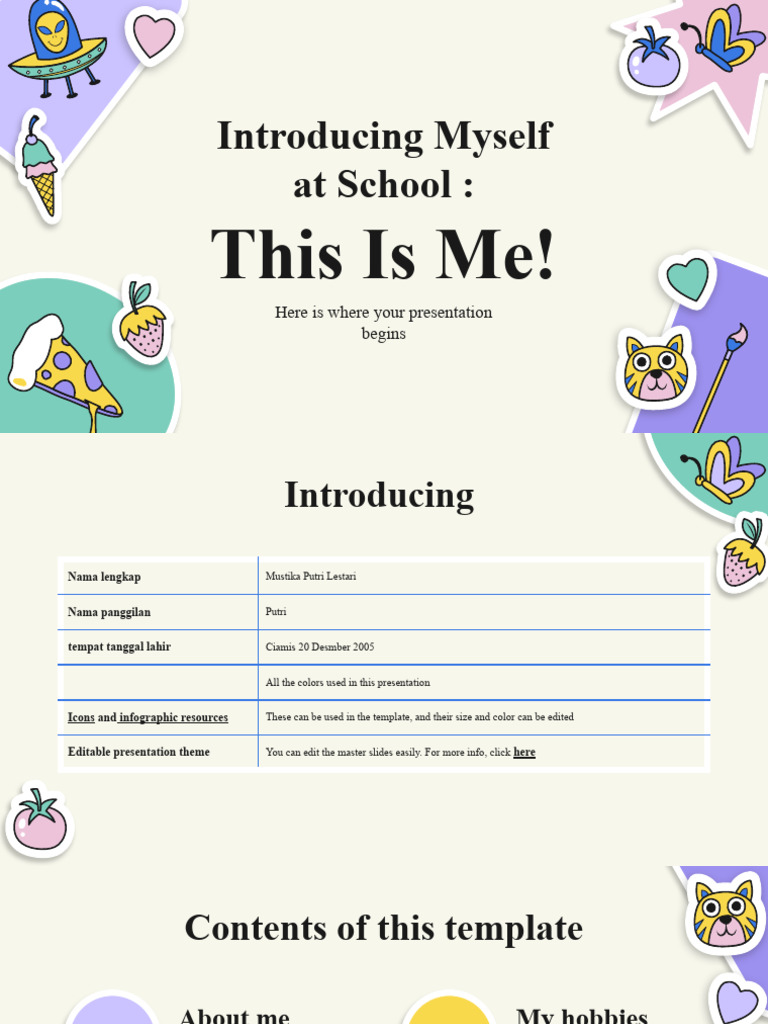 Introducing Myself at School :

This Is Me!

Here is where your presentation begins

Introducing

| Nama lengkap | Mustika Putri Lestari |
|---|---|
| Nama panggilan | Putri |
| tempat tanggal lahir | Ciamis 20 Desmber 2005 |
| | All the colors used in this presentation |
| Icons and infographic resources | These can be used in the template, and their size and color can be edited |
| Editable presentation theme | You can edit the master slides easily. For more info, click here |

Contents of this template

About me

My hobbies